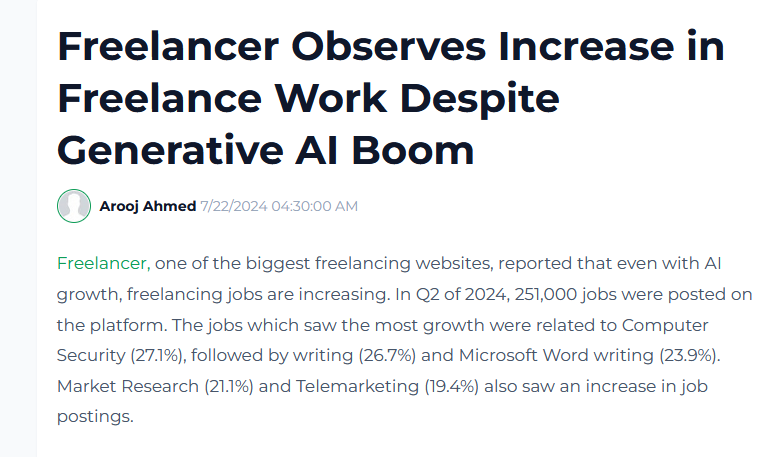 Freelancer Observes Increase in Freelance Work Despite Generative AI Boom

Arooj Ahmed 7/22/2024 04:30:00 AM

Freelancer, one of the biggest freelancing websites, reported that even with AI growth, freelancing jobs are increasing. In Q2 of 2024, 251,000 jobs were posted on the platform. The jobs which saw the most growth were related to Computer Security (27.1%), followed by writing (26.7%) and Microsoft Word writing (23.9%). Market Research (21.1%) and Telemarketing (19.4%) also saw an increase in job postings.